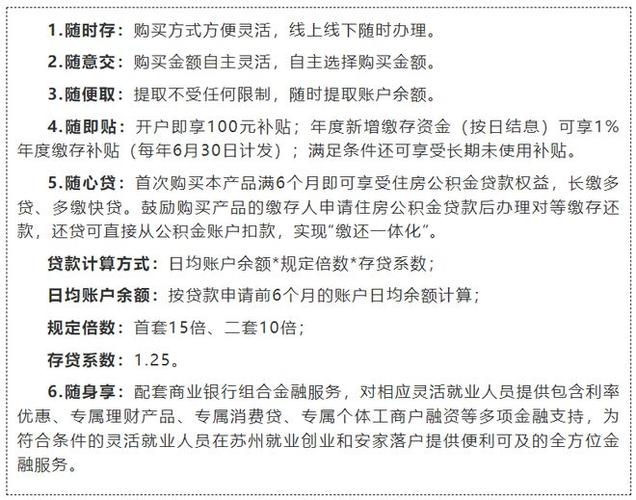 1.随时存：购买方式方便灵活，线上线下随时办理。

2.随意交：购买金额自主灵活，自主选择购买金额。

3.随便取：提取不受任何限制，随时提取账户余额。

4.随即贴：开户即享100元补贴；年度新增缴存资金（按日结息）可享1%年度缴存补贴（每年6月30日计发）；满足条件还可享受长期未使用补贴。

5.随心贷：首次购买本产品满6个月即可享受住房公积金贷款权益，长缴多贷、多缴快贷。鼓励购买产品的缴存人申请住房公积金贷款后办理对等缴存还款，还贷可直接从公积金账户扣款，实现“缴还一体化”。

贷款计算方式：日均账户余额*规定倍数*存贷系数；

日均账户余额：按贷款申请前6个月的账户日均余额计算；

规定倍数：首套15倍、二套10倍；

存贷系数：1.25。

6.随身享：配套商业银行组合金融服务，对相应灵活就业人员提供包含利率优惠、专属理财产品、专属消费贷、专属个体工商户融资等多项金融支持，为符合条件的灵活就业人员在苏州就业创业和安家落户提供便利可及的全方位金融服务。